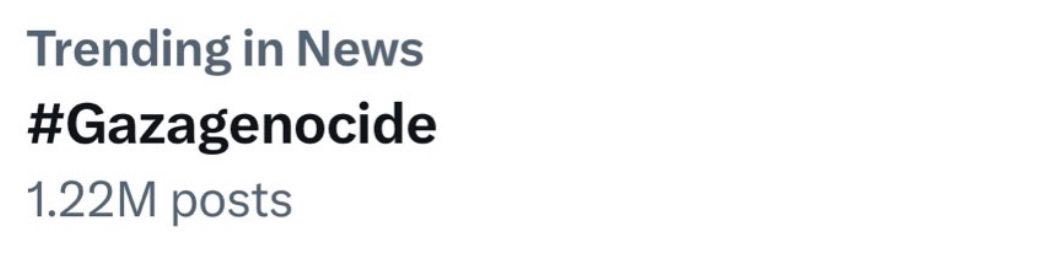 Trending in News
#Gazagenocide
1.22M posts